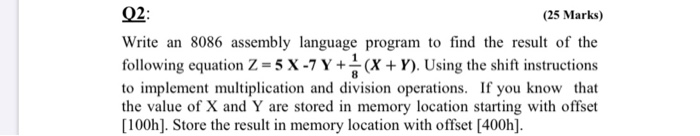 Q2:

(25 Marks)

Write an 8086 assembly language program to find the result of the following equation $Z = 5X - 7Y + \frac{1}{8}(X + Y)$. Using the shift instructions to implement multiplication and division operations. If you know that the value of X and Y are stored in memory location starting with offset [100h]. Store the result in memory location with offset [400h].